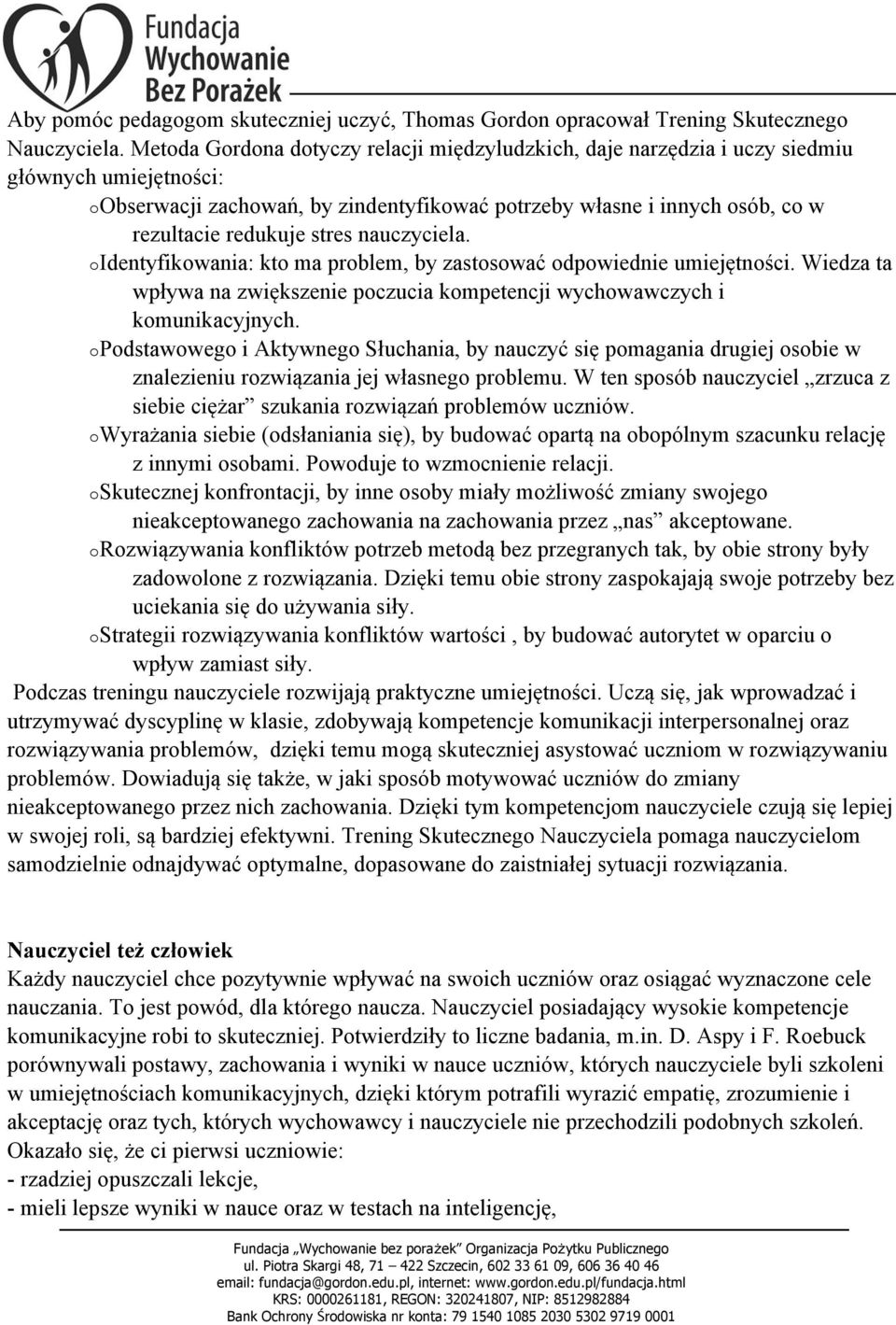 Fundacja Wychowanie Bez Porażek

Aby pomóc pedagogom skuteczniej uczyć, Thomas Gordon opracował Trening Skutecznego Nauczyciela. Metoda Gordona dotyczy relacji międzyludzkich, daje narzędzia i uczy siedmiu głównych umiejętności:

oObserwacji zachowań, by zindentyfikować potrzeby własne i innych osób, co w rezultacie redukuje stres nauczyciela.

oIdentyfikowania: kto ma problem, by zastosować odpowiednie umiejętności. Wiedza ta wpływa na zwiększenie poczucia kompetencji wychowawczych i komunikacyjnych.

oPodstawowego i Aktywnego Słuchania, by nauczyć się pomagania drugiej osobie w znalezieniu rozwiązania jej własnego problemu. W ten sposób nauczyciel „zrzuca z siebie ciężar” szukania rozwiązań problemów uczniów.

oWyrażania siebie (odsłaniania się), by budować opartą na obopólnym szacunku relację z innymi osobami. Powoduje to wzmocnienie relacji.

oSkutecznej konfrontacji, by inne osoby miały możliwość zmiany swojego nieakceptowanego zachowania na zachowania przez „nas” akceptowane.

oRozwiązywania konfliktów potrzeb metodą bez przegranych tak, by obie strony były zadowolone z rozwiązania. Dzięki temu obie strony zaspokajają swoje potrzeby bez uciekania się do używania siły.

oStrategii rozwiązywania konfliktów wartości , by budować autorytet w oparciu o wpływ zamiast siły.

Podczas treningu nauczyciele rozwijają praktyczne umiejętności. Uczą się, jak wprowadzać i utrzymywać dyscyplinę w klasie, zdobywają kompetencje komunikacji interpersonalnej oraz rozwiązywania problemów, dzięki temu mogą skuteczniej asystować uczniom w rozwiązywaniu problemów. Dowiadują się także, w jaki sposób motywować uczniów do zmiany nieakceptowanego przez nich zachowania. Dzięki tym kompetencjom nauczyciele czują się lepiej w swojej roli, są bardziej efektywni. Trening Skutecznego Nauczyciela pomaga nauczycielom samodzielnie odnajdywać optymalne, dopasowane do zaistniałej sytuacji rozwiązania.

Nauczyciel też człowiek
Każdy nauczyciel chce pozytywnie wpływać na swoich uczniów oraz osiągać wyznaczone cele nauczania. To jest powód, dla którego naucza. Nauczyciel posiadający wysokie kompetencje komunikacyjne robi to skuteczniej. Potwierdziły to liczne badania, m.in. D. Aspy i F. Roebuck porównywali postawy, zachowania i wyniki w nauce uczniów, których nauczyciele byli szkoleni w umiejętnościach komunikacyjnych, dzięki którym potrafili wyrazić empatię, zrozumienie i akceptację oraz tych, których wychowawcy i nauczyciele nie przechodzili podobnych szkoleń. Okazało się, że ci pierwsi uczniowie:
- rzadziej opuszczali lekcje,
- mieli lepsze wyniki w nauce oraz w testach na inteligencję,

Fundacja „Wychowanie bez porażek” Organizacja Pożytku Publicznego
ul. Piotra Skargi 48, 71 – 422 Szczecin, 602 33 61 09, 606 36 40 46
email: fundacja@gordon.edu.pl, internet: www.gordon.edu.pl/fundacja.html
KRS: 0000261181, REGON: 320241807, NIP: 8512982884
Bank Ochrony Środowiska nr konta: 79 1540 1085 2030 5302 9719 0001